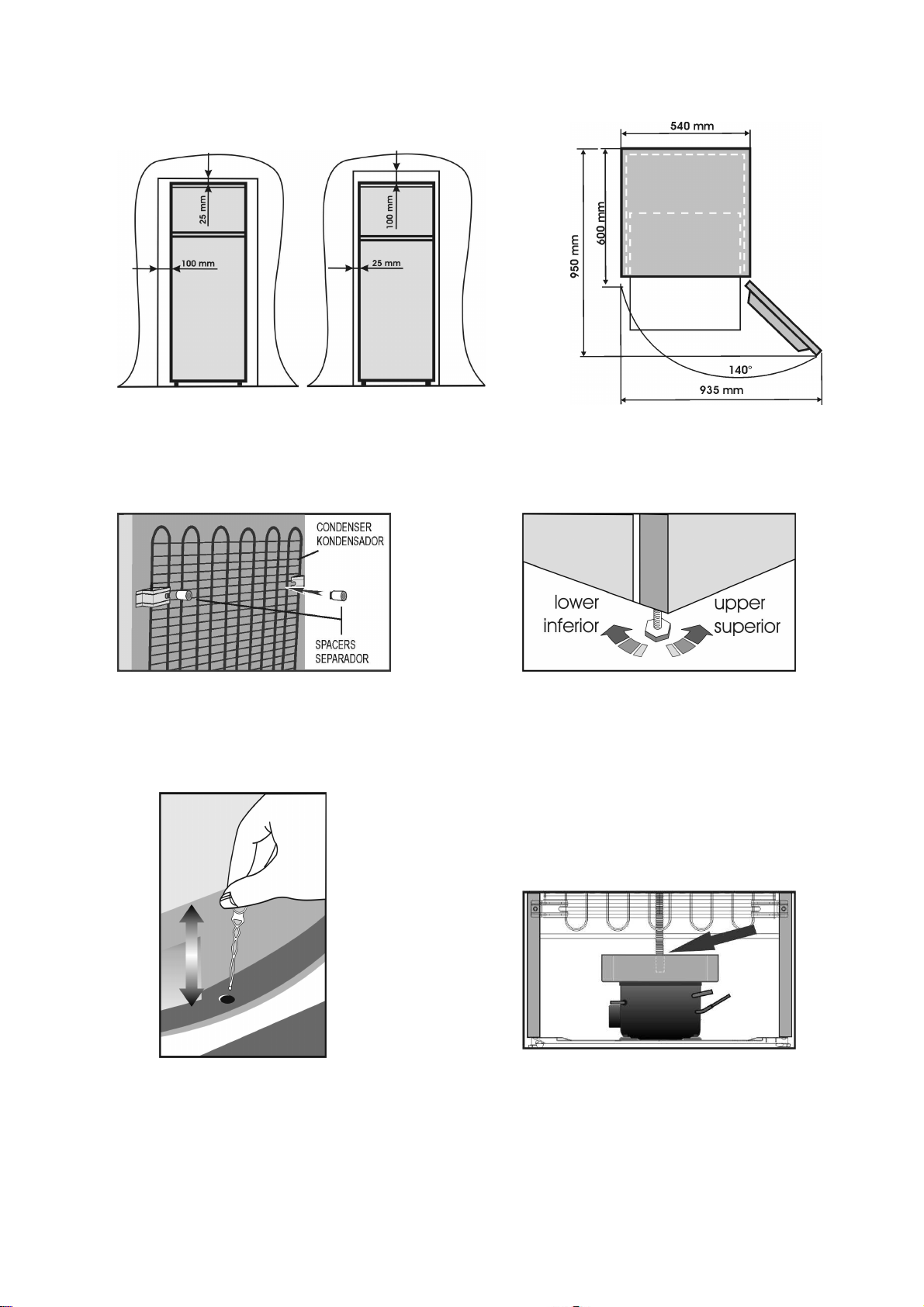 25 mm
100 mm
100 mm
25 mm

540 mm
600 mm
950 mm
140°
935 mm

CONDENSER
KONDENSADOR
SPACERS
SEPARADOR

lower
inferior
upper
superior